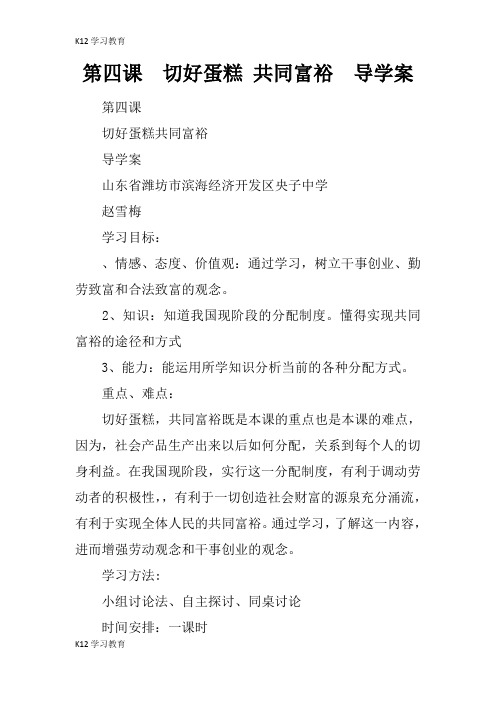 K12 学习教育

第四课　切好蛋糕 共同富裕　导学案

第四课

切好蛋糕共同富裕

导学案

山东省潍坊市滨海经济开发区央子中学

赵雪梅

学习目标：

、情感、态度、价值观：通过学习，树立干事创业、勤劳致富和合法致富的观念。

2、知识：知道我国现阶段的分配制度。懂得实现共同富裕的途径和方式

3、能力：能运用所学知识分析当前的各种分配方式。

重点、难点：

切好蛋糕，共同富裕既是本课的重点也是本课的难点，因为，社会产品生产出来以后如何分配，关系到每个人的切身利益。在我国现阶段，实行这一分配制度，有利于调动劳动者的积极性，有利于一切创造社会财富的源泉充分涌流，有利于实现全体人民的共同富裕。通过学习，了解这一内容，进而增强劳动观念和干事创业的观念。

学习方法：

小组讨论法、自主探讨、同桌讨论

时间安排：一课时

K12 学习教育